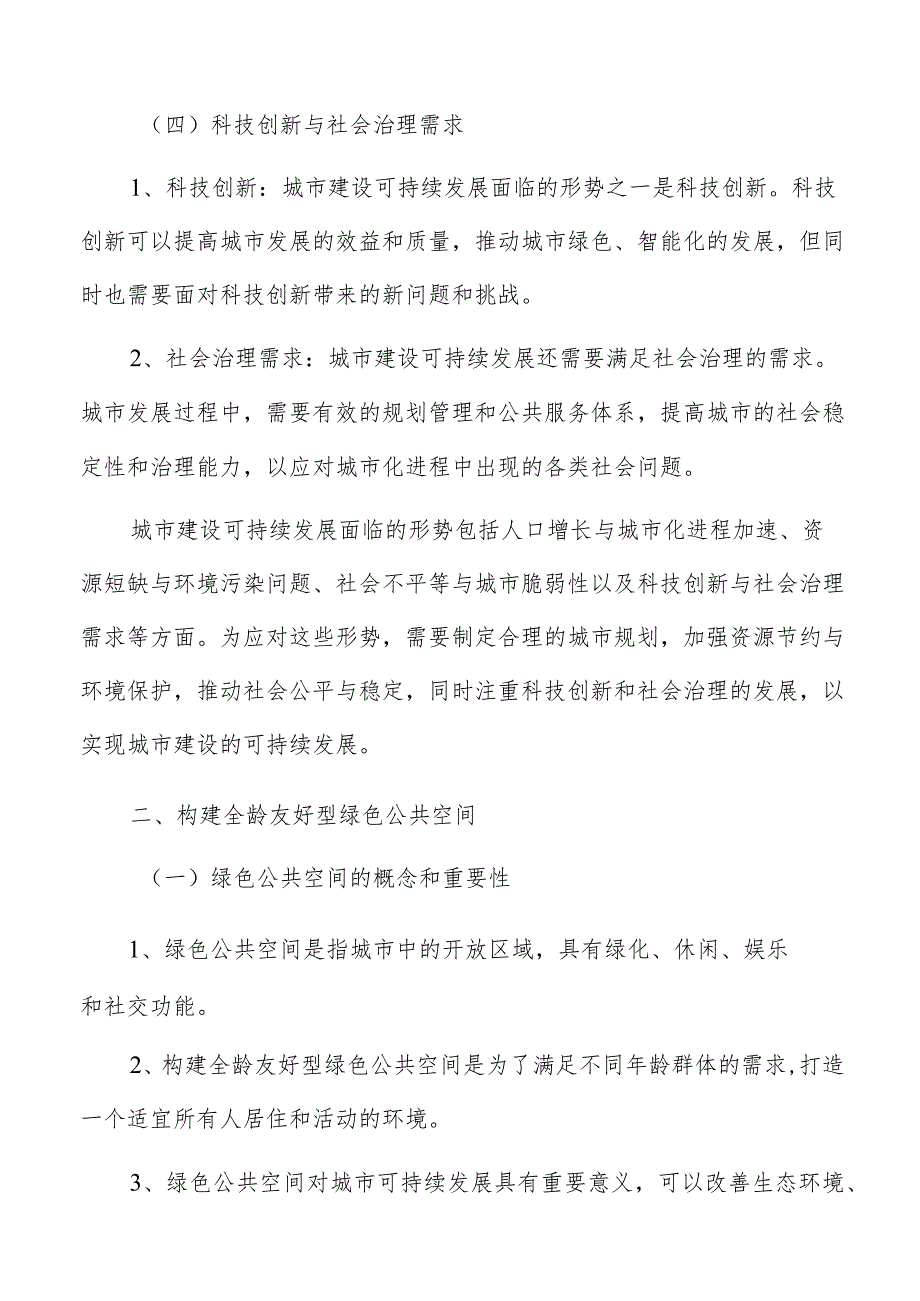 （四）科技创新与社会治理需求

1、科技创新：城市建设可持续发展面临的形势之一是科技创新。科技创新可以提高城市发展的效益和质量，推动城市绿色、智能化的发展，但同时也需要面对科技创新带来的新问题和挑战。

2、社会治理需求：城市建设可持续发展还需要满足社会治理的需求。城市发展过程中，需要有效的规划管理和公共服务体系，提高城市的社会稳定性和治理能力，以应对城市化进程中出现的各类社会问题。

城市建设可持续发展面临的形势包括人口增长与城市化进程加速、资源短缺与环境污染问题、社会不平等与城市脆弱性以及科技创新与社会治理需求等方面。为应对这些形势，需要制定合理的城市规划，加强资源节约与环境保护，推动社会公平与稳定，同时注重科技创新和社会治理的发展，以实现城市建设的可持续发展。

二、构建全龄友好型绿色公共空间

（一）绿色公共空间的概念和重要性

1、绿色公共空间是指城市中的开放区域，具有绿化、休闲、娱乐和社交功能。

2、构建全龄友好型绿色公共空间是为了满足不同年龄群体的需求，打造一个适宜所有人居住和活动的环境。

3、绿色公共空间对城市可持续发展具有重要意义，可以改善生态环境、